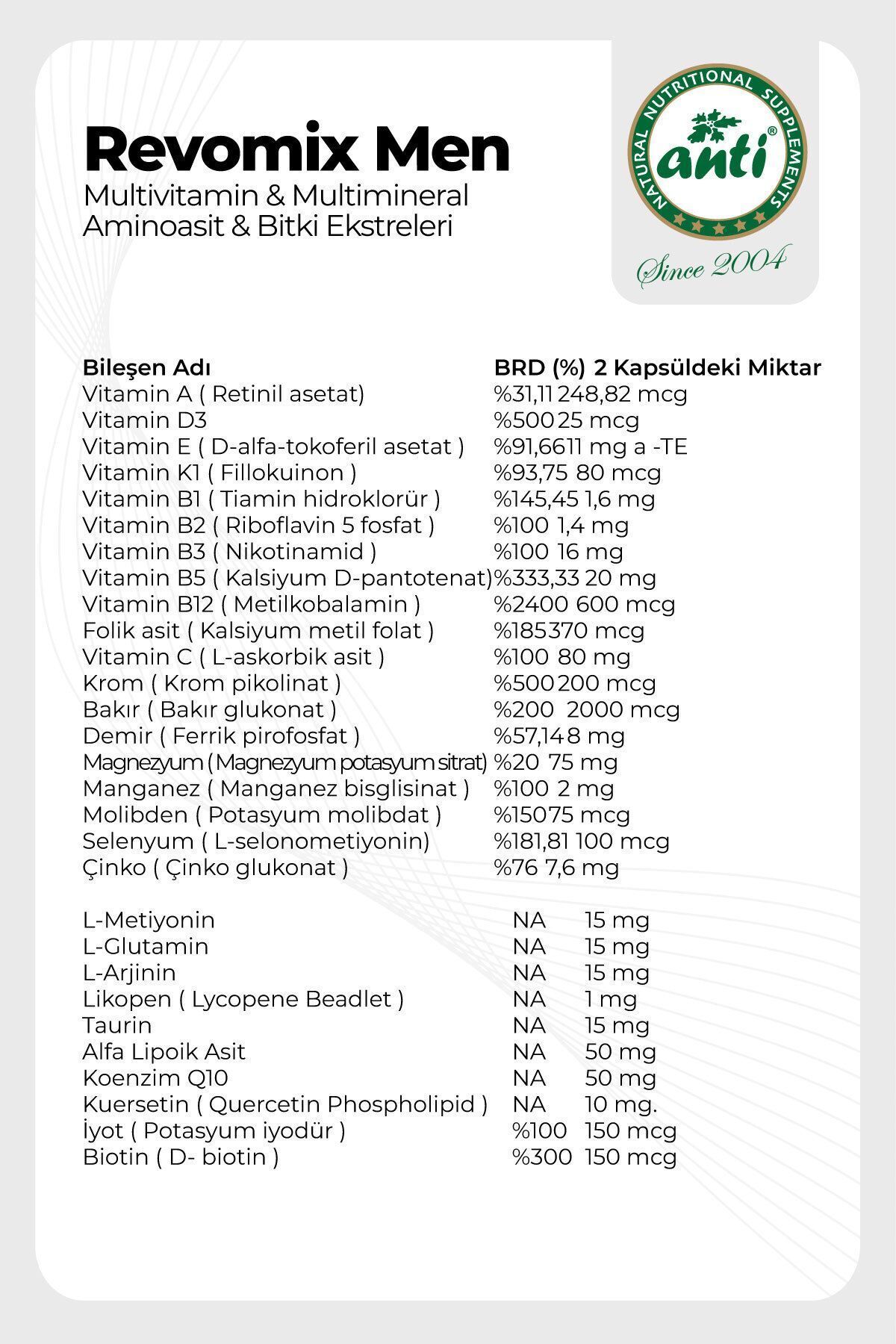 Revomix Men
Multivitamin & Multimineral
Aminoasit & Bitki Ekstreleri

NATURAL NUTRITIONAL SUPPLEMENTS
anti®
Since 2004

| Bileşen Adı | BRD (%) | 2 Kapsüldeki Miktar |
|---|---|---|
| Vitamin A ( Retinil asetat) | %31,11 | 248,82 mcg |
| Vitamin D3 | %500 | 25 mcg |
| Vitamin E ( D-alfa-tokoferil asetat ) | %91,66 | 11 mg a -TE |
| Vitamin K1 ( Fillokuinon ) | %93,75 | 80 mcg |
| Vitamin B1 ( Tiamin hidroklorür ) | %145,45 | 1,6 mg |
| Vitamin B2 ( Riboflavin 5 fosfat ) | %100 | 1,4 mg |
| Vitamin B3 ( Nikotinamid ) | %100 | 16 mg |
| Vitamin B5 ( Kalsiyum D-pantotenat) | %333,33 | 20 mg |
| Vitamin B12 ( Metilkobalamin ) | %2400 | 600 mcg |
| Folik asit ( Kalsiyum metil folat ) | %185 | 370 mcg |
| Vitamin C ( L-askorbik asit ) | %100 | 80 mg |
| Krom ( Krom pikolinat ) | %500 | 200 mcg |
| Bakır ( Bakır glukonat ) | %200 | 2000 mcg |
| Demir ( Ferrik pirofosfat ) | %57,14 | 8 mg |
| Magnezyum ( Magnezyum potasyum sitrat) | %20 | 75 mg |
| Manganez ( Manganez bisglisinat ) | %100 | 2 mg |
| Molibden ( Potasyum molibdat ) | %150 | 75 mcg |
| Selenyum ( L-selonometiyonin) | %181,81 | 100 mcg |
| Çinko ( Çinko glukonat ) | %76 | 7,6 mg |
| L-Metiyonin | NA | 15 mg |
| L-Glutamin | NA | 15 mg |
| L-Arjinin | NA | 15 mg |
| Likopen ( Lycopene Beadlet ) | NA | 1 mg |
| Taurin | NA | 15 mg |
| Alfa Lipoik Asit | NA | 50 mg |
| Koenzim Q10 | NA | 50 mg |
| Kuersetin ( Quercetin Phospholipid ) | NA | 10 mg. |
| İyot ( Potasyum iyodür ) | %100 | 150 mcg |
| Biotin ( D- biotin ) | %300 | 150 mcg |